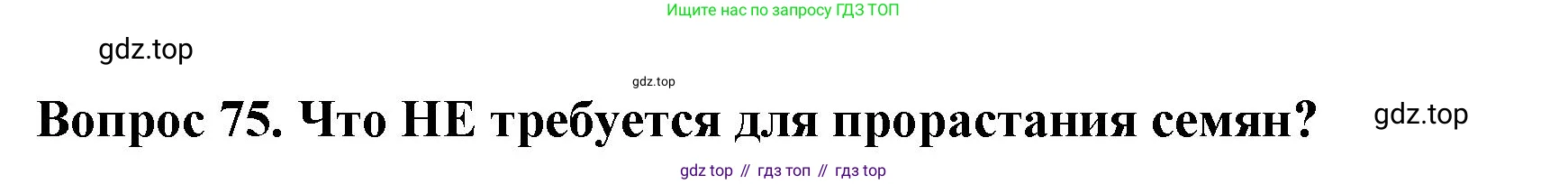 Ищите нас по запросу ГДЗ ТОП

gdz.top

gdz.top

Вопрос 75. Что НЕ требуется для прорастания семян?

gdz.top

gdz top // гдз топ // гдз top